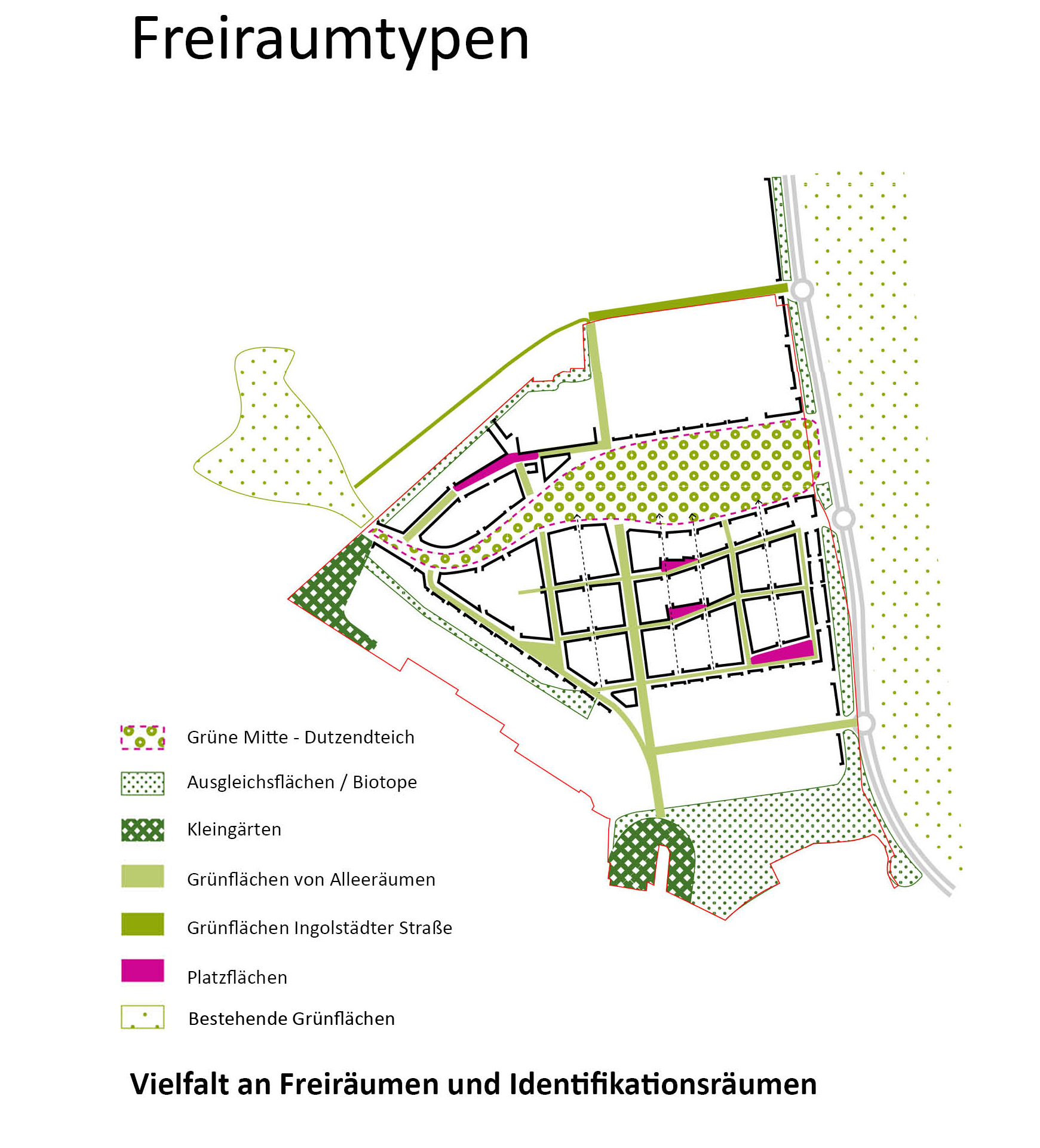 Freiraumtypen

Grüne Mitte - Dutzendteich

Ausgleichsflächen / Biotope

Kleingärten

Grünflächen von Alleeräumen

Grünflächen Ingolstädter Straße

Platzflächen

Bestehende Grünflächen

Vielfalt an Freiräumen und Identifikationsräumen